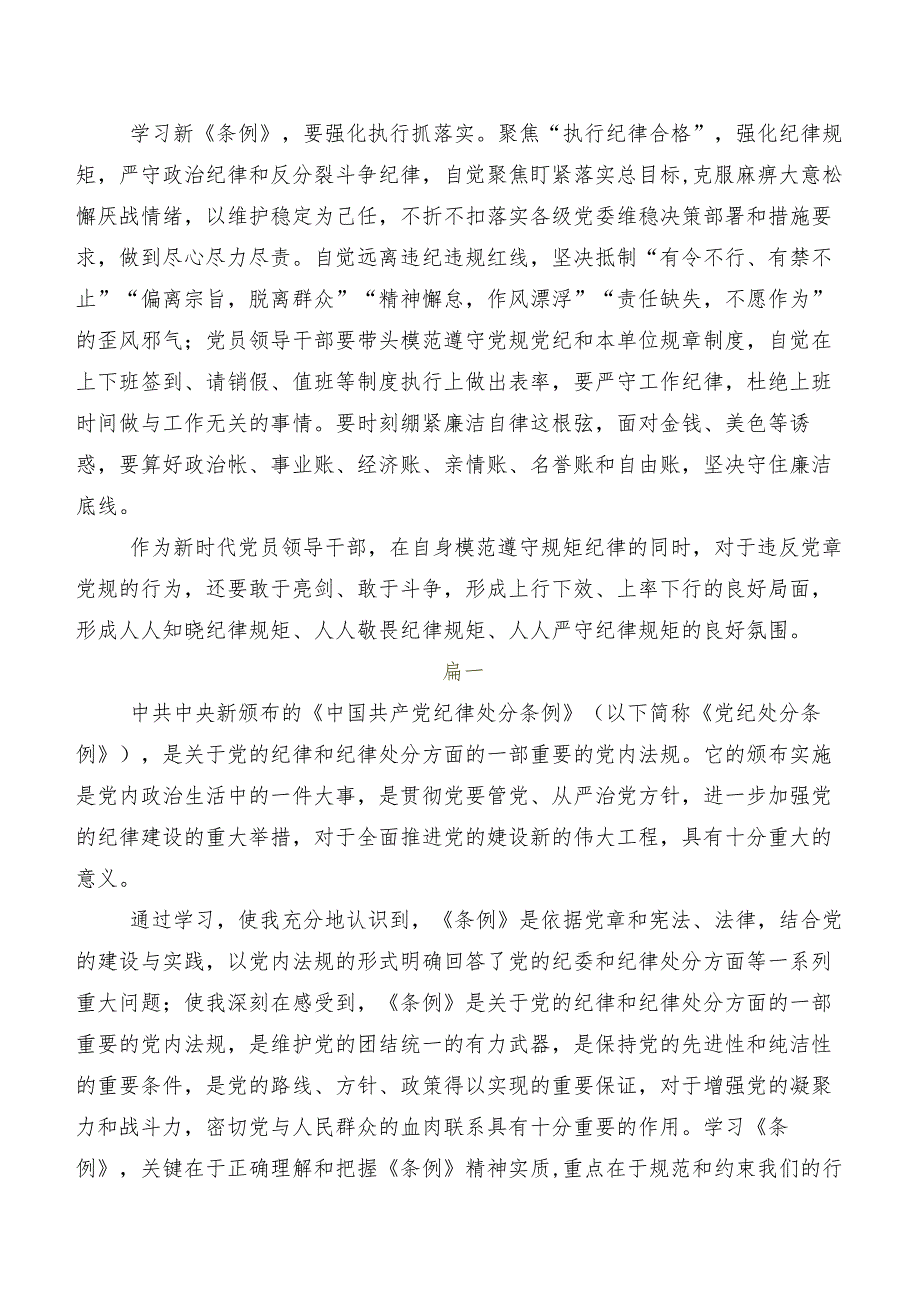 学习新《条例》，要强化执行抓落实。聚焦“执行纪律合格”，强化纪律规矩，严守政治纪律和反分裂斗争纪律，自觉聚焦盯紧落实总目标,克服麻痹大意松懈厌战情绪，以维护稳定为己任，不折不扣落实各级党委维稳决策部署和措施要求，做到尽心尽力尽责。自觉远离违纪违规红线，坚决抵制“有令不行、有禁不止”“偏离宗旨，脱离群众”“精神懈怠，作风漂浮”“责任缺失，不愿作为”的歪风邪气；党员领导干部要带头模范遵守党规党纪和本单位规章制度，自觉在上下班签到、请销假、值班等制度执行上做出表率，要严守工作纪律，杜绝上班时间做与工作无关的事情。要时刻绷紧廉洁自律这根弦，面对金钱、美色等诱惑，要算好政治帐、事业账、经济账、亲情账、名誉账和自由账，坚决守住廉洁底线。

作为新时代党员领导干部，在自身模范遵守规矩纪律的同时，对于违反党章党规的行为，还要敢于亮剑、敢于斗争，形成上行下效、上率下行的良好局面，形成人人知晓纪律规矩、人人敬畏纪律规矩、人人严守纪律规矩的良好氛围。

篇一

中共中央新颁布的《中国共产党纪律处分条例》（以下简称《党纪处分条例》），是关于党的纪律和纪律处分方面的一部重要的党内法规。它的颁布实施是党内政治生活中的一件大事，是贯彻党要管党、从严治党方针，进一步加强党的纪律建设的重大举措，对于全面推进党的建设新的伟大工程，具有十分重大的意义。

通过学习，使我充分地认识到，《条例》是依据党章和宪法、法律，结合党的建设与实践，以党内法规的形式明确回答了党的纪委和纪律处分方面等一系列重大问题；使我深刻在感受到，《条例》是关于党的纪律和纪律处分方面的一部重要的党内法规，是维护党的团结统一的有力武器，是保持党的先进性和纯洁性的重要条件，是党的路线、方针、政策得以实现的重要保证，对于增强党的凝聚力和战斗力，密切党与人民群众的血肉联系具有十分重要的作用。学习《条例》，关键在于正确理解和把握《条例》精神实质,重点在于规范和约束我们的行